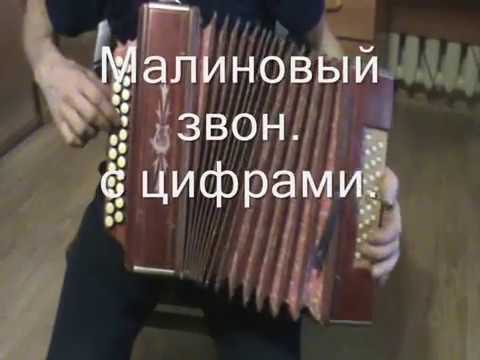 Малиновый звон.
с цифрами